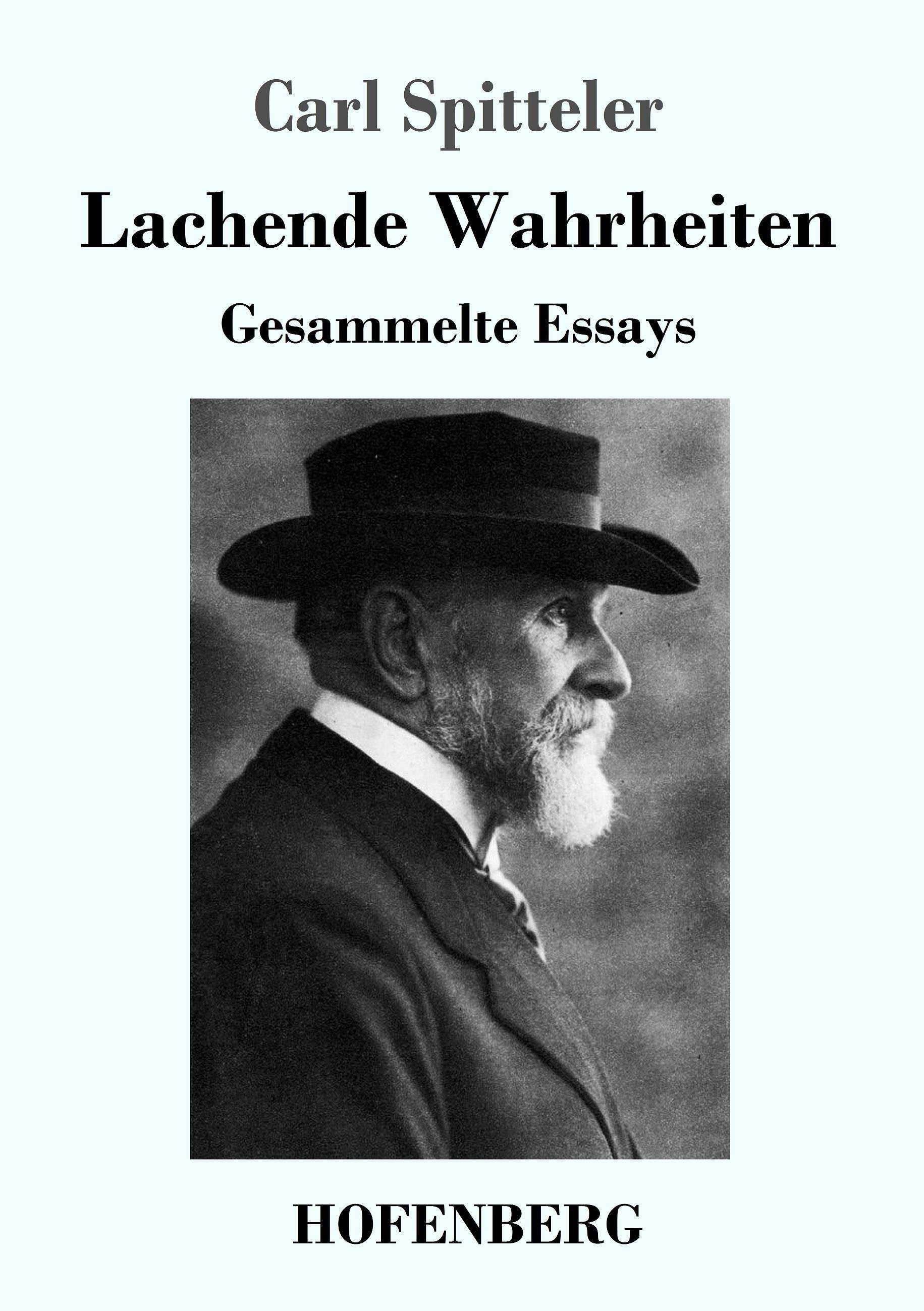 Carl Spitteler

Lachende Wahrheiten

Gesammelte Essays

HOFENBERG